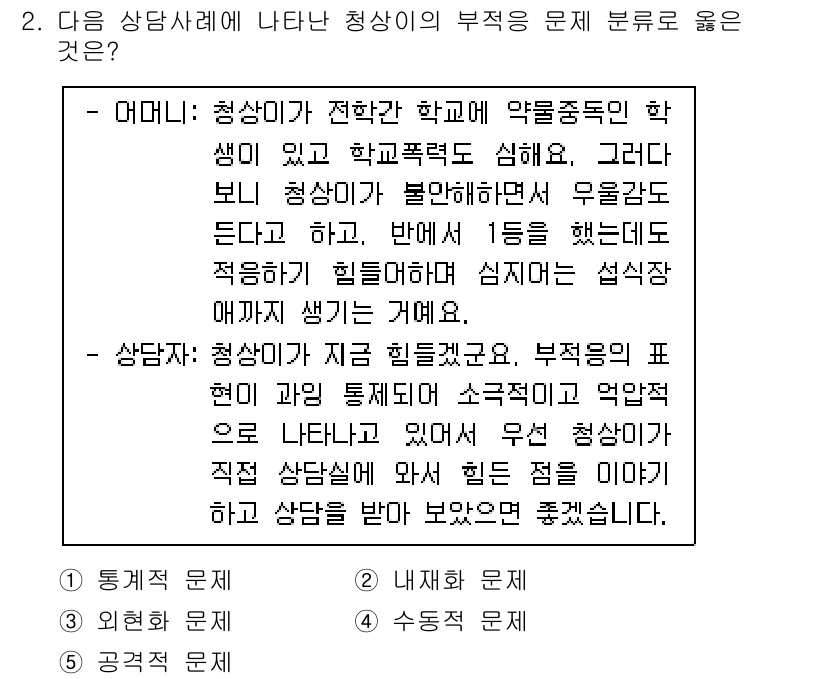 2. 다음 상담사례에 나타난 청상이의 부적응 문제 분류로 옳은 것은?

- 어머니: 청상이가 전학간 학교에 약물중독인 학생이 있고 학교폭력도 심해요. 그러다 보니 청상이가 불안해하면서 우울감도 든다고 하고, 반에서 1등을 했는데도 적응하기 힘들어하며 심지어는 섭식장애까지 생기는 거예요.
- 상담자: 청상이가 지금 힘들겠군요. 부적응의 표현이 과잉 통제되어 소극적이고 억압적으로 나타나고 있어서 우선 청상이가 직접 상담실에 와서 힘든 점을 이야기하고 상담을 받아 보았으면 좋겠습니다.

① 통계적 문제
② 내재화 문제
③ 외현화 문제
④ 수동적 문제
⑤ 공격적 문제